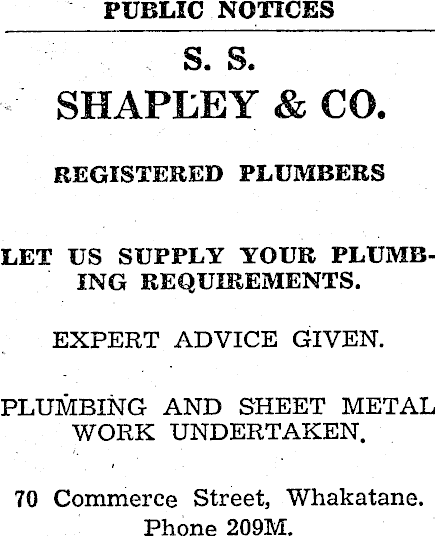 PUBLIC NOTICES

S. S.

SHAPLEY & CO.

REGISTERED PLUMBERS

LET US SUPPLY YOUR PLUMBING REQUIREMENTS.

EXPERT ADVICE GIVEN.

PLUMBING AND SHEET METAL WORK UNDERTAKEN.

70 Commerce Street, Whakatane. Phone 209M.